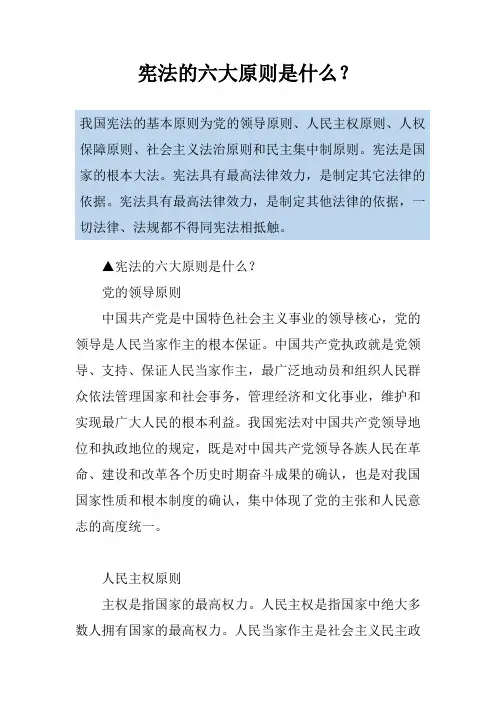 宪法的六大原则是什么？

我国宪法的基本原则为党的领导原则、人民主权原则、人权保障原则、社会主义法治原则和民主集中制原则。宪法是国家的根本大法。宪法具有最高法律效力，是制定其它法律的依据。宪法具有最高法律效力，是制定其他法律的依据，一切法律、法规都不得同宪法相抵触。

▲宪法的六大原则是什么？

党的领导原则

中国共产党是中国特色社会主义事业的领导核心，党的领导是人民当家作主的根本保证。中国共产党执政就是党领导、支持、保证人民当家作主，最广泛地动员和组织人民群众依法管理国家和社会事务，管理经济和文化事业，维护和实现最广大人民的根本利益。我国宪法对中国共产党领导地位和执政地位的规定，既是对中国共产党领导各族人民在革命、建设和改革各个历史时期奋斗成果的确认，也是对我国国家性质和根本制度的确认，集中体现了党的主张和人民意志的高度统一。

人民主权原则

主权是指国家的最高权力。人民主权是指国家中绝大多数人拥有国家的最高权力。人民当家作主是社会主义民主政